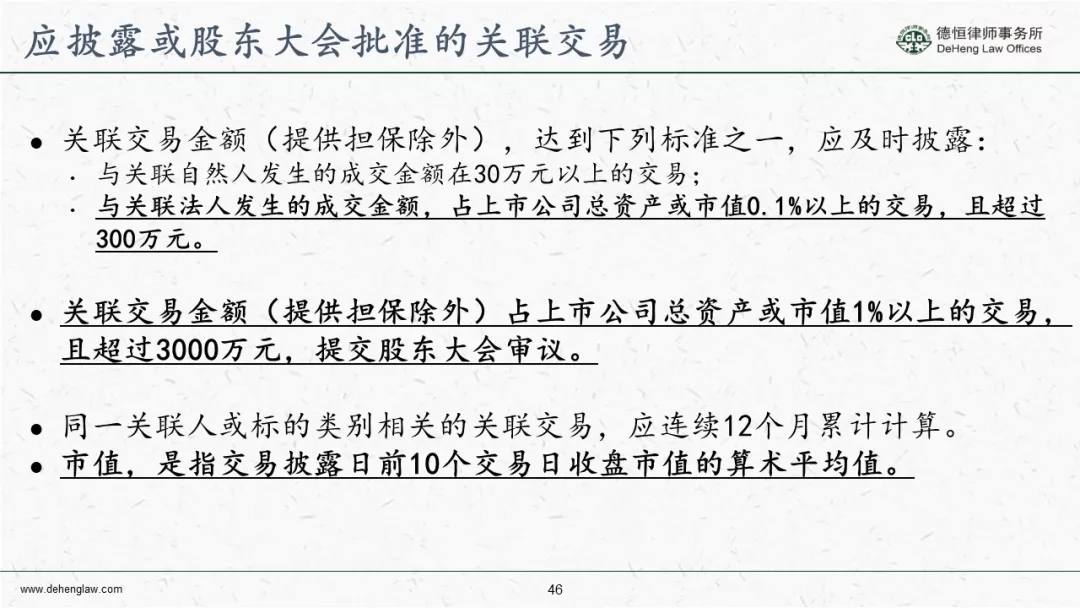 应披露或股东大会批准的关联交易

德恒律师事务所
DeHeng Law Offices

● 关联交易金额（提供担保除外），达到下列标准之一，应及时披露：
 · 与关联自然人发生的成交金额在30万元以上的交易；
 · 与关联法人发生的成交金额，占上市公司总资产或市值0.1%以上的交易，且超过300万元。

● 关联交易金额（提供担保除外）占上市公司总资产或市值1%以上的交易，且超过3000万元，提交股东大会审议。

● 同一关联人或标的类别相关的关联交易，应连续12个月累计计算。
● 市值，是指交易披露日前10个交易日收盘市值的算术平均值。

www.dehenglaw.com
46